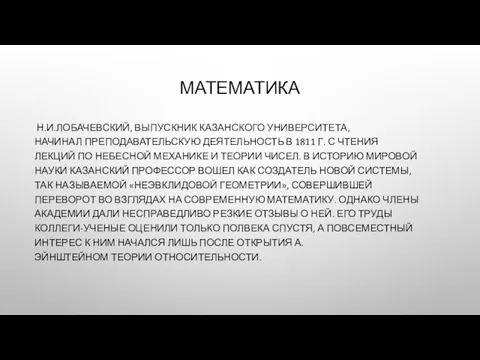 МАТЕМАТИКА

Н.И.ЛОБАЧЕВСКИЙ, ВЫПУСКНИК КАЗАНСКОГО УНИВЕРСИТЕТА, НАЧИНАЛ ПРЕПОДАВАТЕЛЬСКУЮ ДЕЯТЕЛЬНОСТЬ В 1811 Г. С ЧТЕНИЯ ЛЕКЦИЙ ПО НЕБЕСНОЙ МЕХАНИКЕ И ТЕОРИИ ЧИСЕЛ. В ИСТОРИЮ МИРОВОЙ НАУКИ КАЗАНСКИЙ ПРОФЕССОР ВОШЕЛ КАК СОЗДАТЕЛЬ НОВОЙ СИСТЕМЫ, ТАК НАЗЫВАЕМОЙ «НЕЭВКЛИДОВОЙ ГЕОМЕТРИИ», СОВЕРШИВШЕЙ ПЕРЕВОРОТ ВО ВЗГЛЯДАХ НА СОВРЕМЕННУЮ МАТЕМАТИКУ. ОДНАКО ЧЛЕНЫ АКАДЕМИИ ДАЛИ НЕСПРАВЕДЛИВО РЕЗКИЕ ОТЗЫВЫ О НЕЙ. ЕГО ТРУДЫ КОЛЛЕГИ-УЧЕНЫЕ ОЦЕНИЛИ ТОЛЬКО ПОЛВЕКА СПУСТЯ, А ПОВСЕМЕСТНЫЙ ИНТЕРЕС К НИМ НАЧАЛСЯ ЛИШЬ ПОСЛЕ ОТКРЫТИЯ А. ЭЙНШТЕЙНОМ ТЕОРИИ ОТНОСИТЕЛЬНОСТИ.